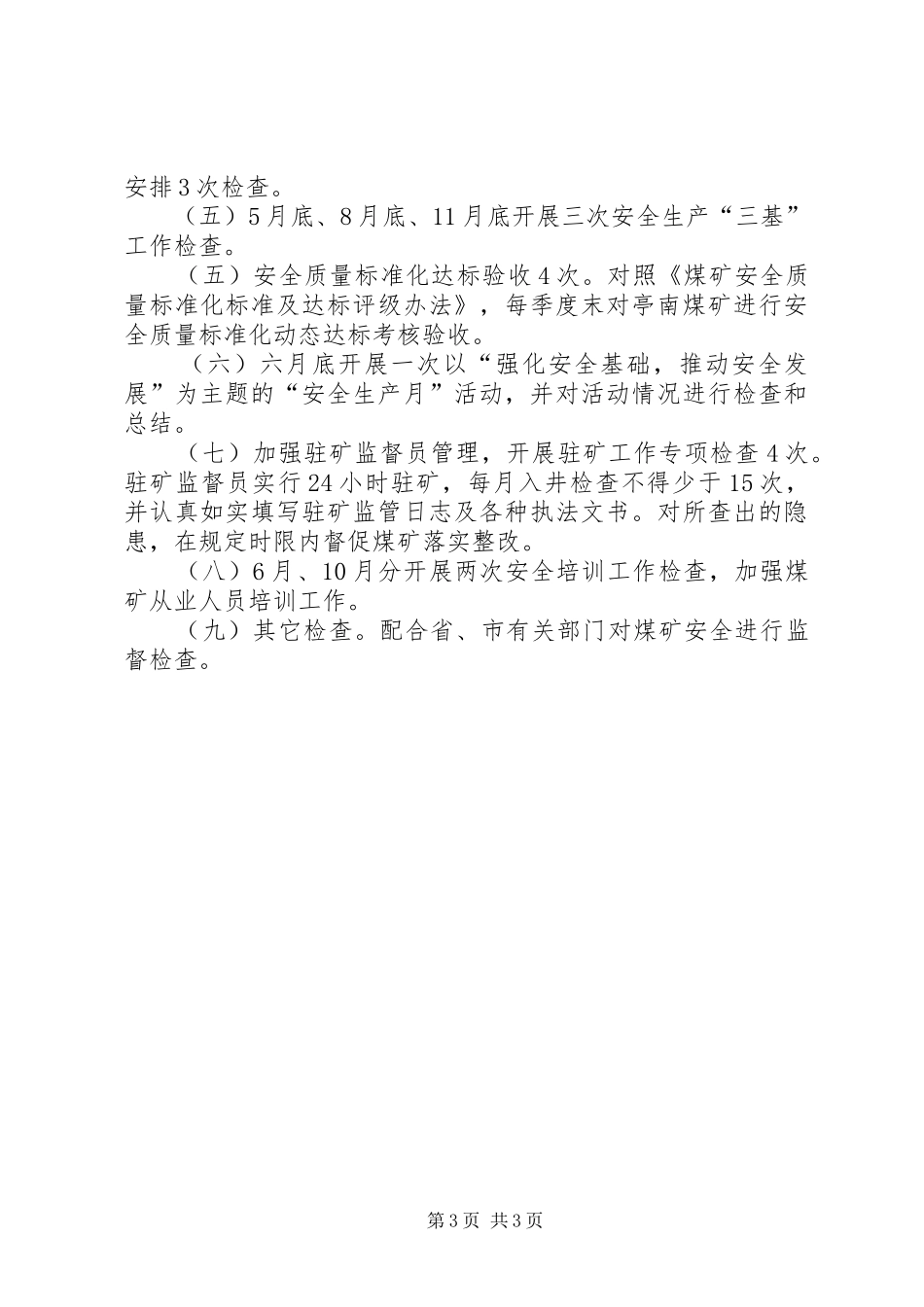 安排3次检查。

（五）5月底、8月底、11月底开展三次安全生产“三基”工作检查。

（五）安全质量标准化达标验收4次。对照《煤矿安全质量标准化标准及达标评级办法》，每季度末对亭南煤矿进行安全质量标准化动态达标考核验收。

（六）六月底开展一次以“强化安全基础，推动安全发展”为主题的“安全生产月”活动，并对活动情况进行检查和总结。

（七）加强驻矿监督员管理，开展驻矿工作专项检查4次。驻矿监督员实行24小时驻矿，每月入井检查不得少于15次，并认真如实填写驻矿监管日志及各种执法文书。对所查出的隐患，在规定时限内督促煤矿落实整改。

（八）6月、10月分开展两次安全培训工作检查，加强煤矿从业人员培训工作。

（九）其它检查。配合省、市有关部门对煤矿安全进行监督检查。

第3页 共3页